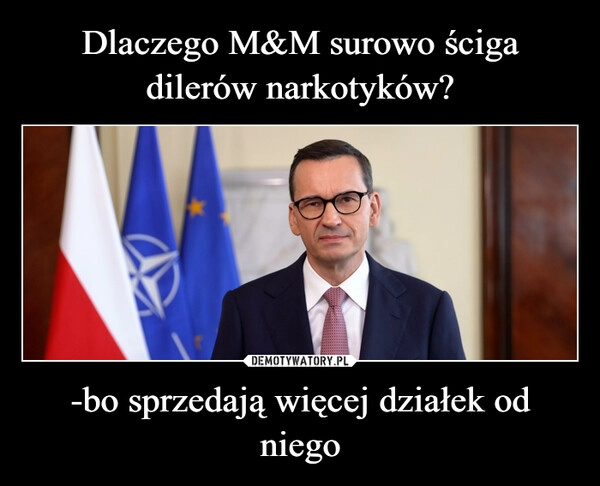 Dlaczego M&M surowo ściga dilerów narkotyków?

DEMOTYWATORY.PL

-bo sprzedają więcej działek od niego